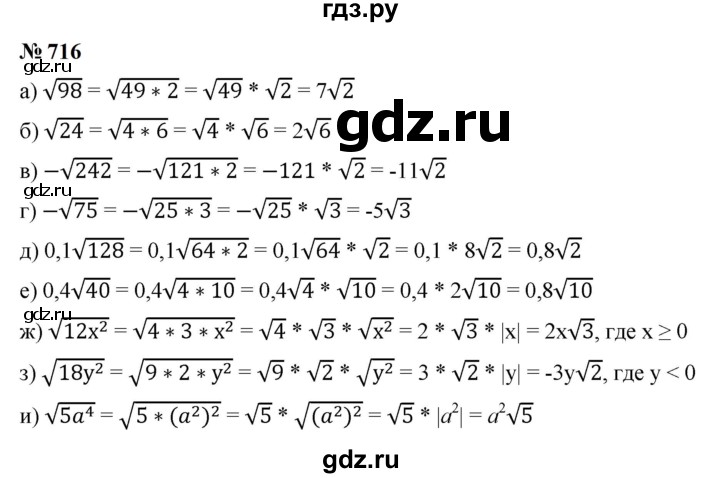 гдз.ру

№ 716

gdz.ru

а) $\sqrt{98} = \sqrt{49 * 2} = \sqrt{49} * \sqrt{2} = 7\sqrt{2}$

б) $\sqrt{24} = \sqrt{4 * 6} = \sqrt{4} * \sqrt{6} = 2\sqrt{6}$

gdz.ru

в) $-\sqrt{242} = -\sqrt{121 * 2} = -121 * \sqrt{2} = -11\sqrt{2}$

gdz.ru

г) $-\sqrt{75} = -\sqrt{25 * 3} = -\sqrt{25} * \sqrt{3} = -5\sqrt{3}$

д) $0,1\sqrt{128} = 0,1\sqrt{64 * 2} = 0,1\sqrt{64} * \sqrt{2} = 0,1 * 8\sqrt{2} = 0,8\sqrt{2}$

е) $0,4\sqrt{40} = 0,4\sqrt{4 * 10} = 0,4\sqrt{4} * \sqrt{10} = 0,4 * 2\sqrt{10} = 0,8\sqrt{10}$

gdz.ru

ж) $\sqrt{12x^2} = \sqrt{4 * 3 * x^2} = \sqrt{4} * \sqrt{3} * \sqrt{x^2} = 2 * \sqrt{3} * |x| = 2x\sqrt{3}$, где $x \geq 0$

з) $\sqrt{18y^2} = \sqrt{9 * 2 * y^2} = \sqrt{9} * \sqrt{2} * \sqrt{y^2} = 3 * \sqrt{2} * |y| = -3y\sqrt{2}$, где $y < 0$

и) $\sqrt{5a^4} = \sqrt{5 * (a^2)^2} = \sqrt{5} * \sqrt{(a^2)^2} = \sqrt{5} * |a^2| = a^2\sqrt{5}$

gdz.ru